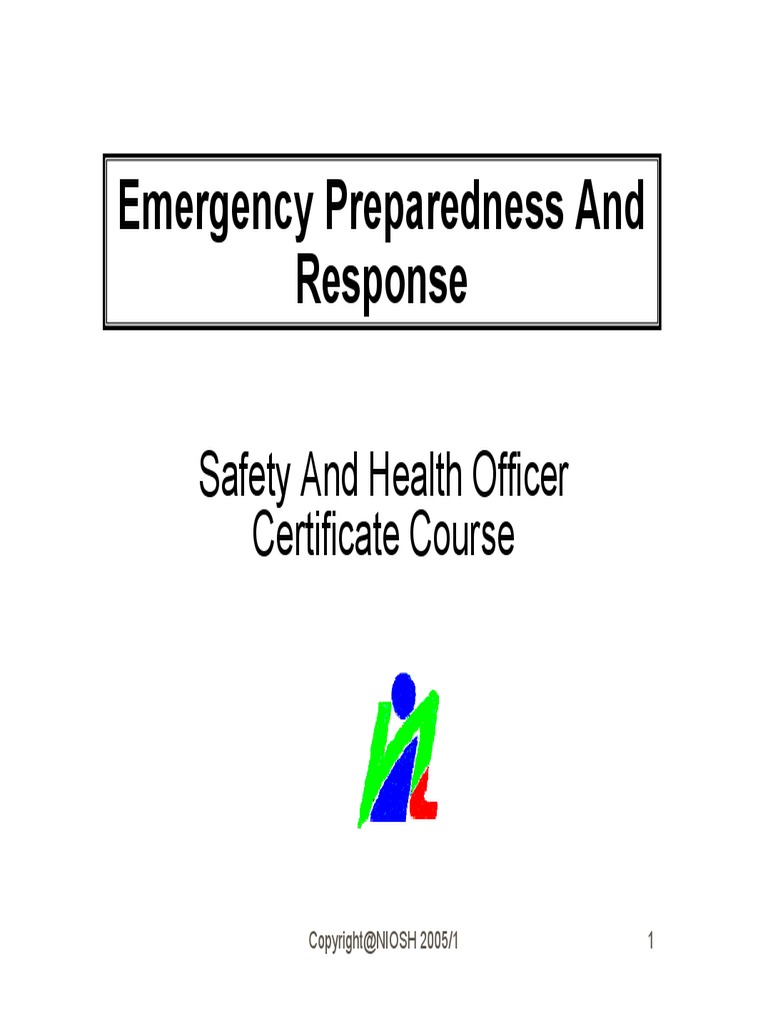 Emergency Preparedness And Response

Safety And Health Officer Certificate Course

Copyright@NIOSH 2005/1

1